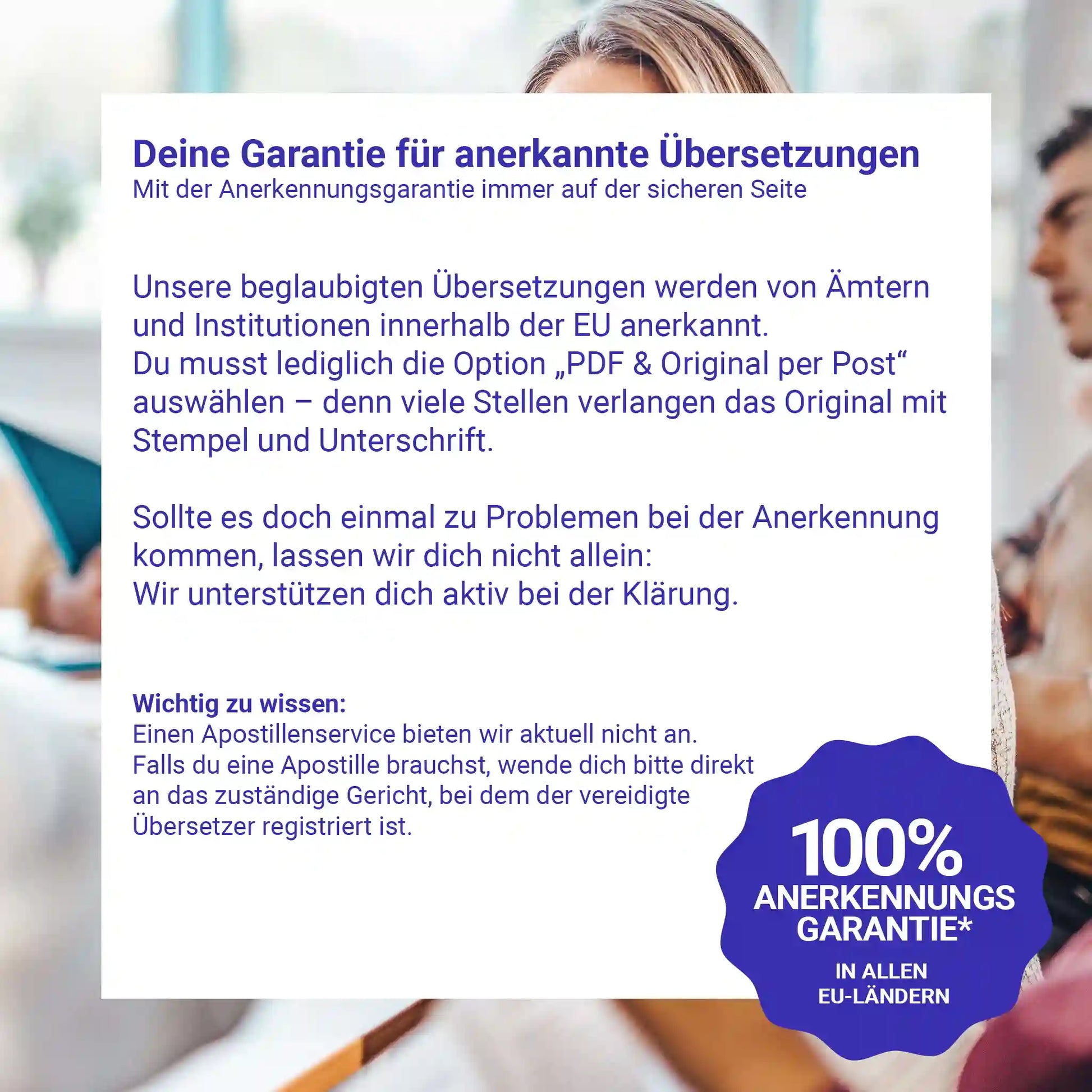 Deine Garantie für anerkannte Übersetzungen
Mit der Anerkennungsgarantie immer auf der sicheren Seite

Unsere beglaubigten Übersetzungen werden von Ämtern und Institutionen innerhalb der EU anerkannt.
Du musst lediglich die Option „PDF & Original per Post“ auswählen – denn viele Stellen verlangen das Original mit Stempel und Unterschrift.

Sollte es doch einmal zu Problemen bei der Anerkennung kommen, lassen wir dich nicht allein:
Wir unterstützen dich aktiv bei der Klärung.

Wichtig zu wissen:
Einen Apostillenservice bieten wir aktuell nicht an.
Falls du eine Apostille brauchst, wende dich bitte direkt an das zuständige Gericht, bei dem der vereidigte Übersetzer registriert ist.

100%
ANERKENNUNGS
GARANTIE*
IN ALLEN
EU-LÄNDERN